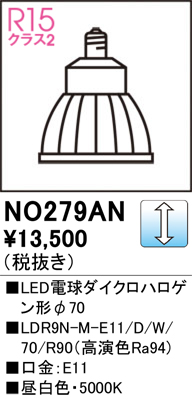 R15
クラス2

NO279AN
¥13,500
(税抜き)

■LED電球ダイクロハロゲン形φ70
■LDR9N-M-E11/D/W/70/R90(高演色Ra94)
■口金:E11
■昼白色・5000K